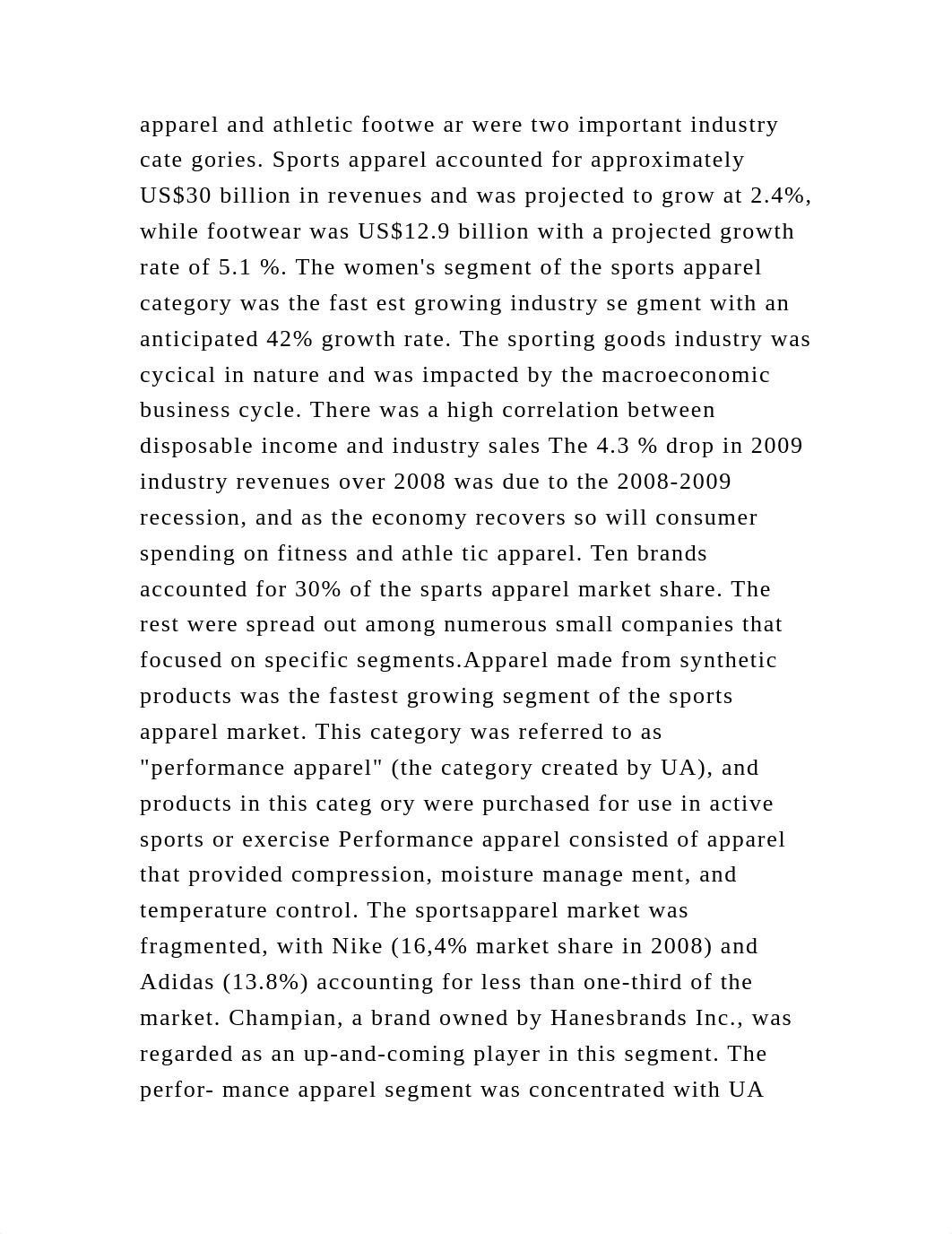 apparel and athletic footwe ar were two important industry cate gories. Sports apparel accounted for approximately US$30 billion in revenues and was projected to grow at 2.4%, while footwear was US$12.9 billion with a projected growth rate of 5.1 %. The women's segment of the sports apparel category was the fast est growing industry se gment with an anticipated 42% growth rate. The sporting goods industry was cycical in nature and was impacted by the macroeconomic business cycle. There was a high correlation between disposable income and industry sales The 4.3 % drop in 2009 industry revenues over 2008 was due to the 2008-2009 recession, and as the economy recovers so will consumer spending on fitness and athle tic apparel. Ten brands accounted for 30% of the sparts apparel market share. The rest were spread out among numerous small companies that focused on specific segments.Apparel made from synthetic products was the fastest growing segment of the sports apparel market. This category was referred to as "performance apparel" (the category created by UA), and products in this categ ory were purchased for use in active sports or exercise Performance apparel consisted of apparel that provided compression, moisture manage ment, and temperature control. The sportsapparel market was fragmented, with Nike (16,4% market share in 2008) and Adidas (13.8%) accounting for less than one-third of the market. Champian, a brand owned by Hanesbrands Inc., was regarded as an up-and-coming player in this segment. The perfor- mance apparel segment was concentrated with UA